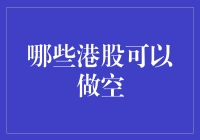 哪些港股可以做空